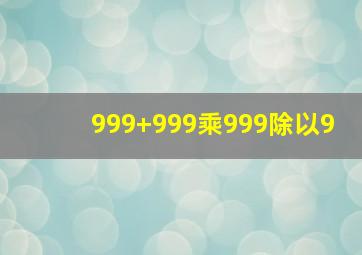 999+999乘999除以9